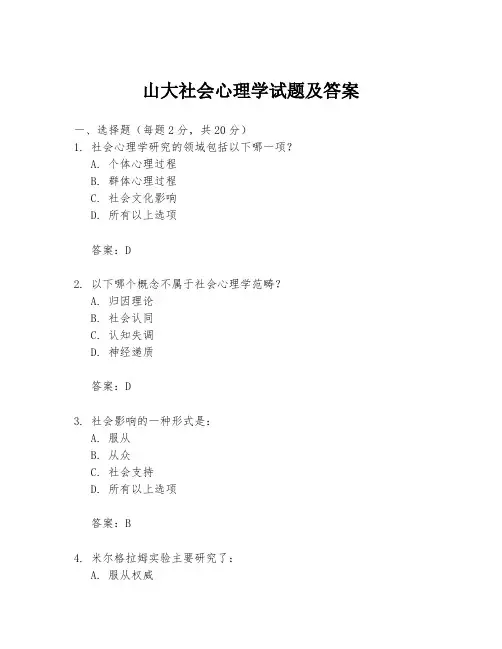 山大社会心理学试题及答案

一、选择题（每题 2 分，共 20 分）

1. 社会心理学研究的领域包括以下哪一项？
A. 个体心理过程
B. 群体心理过程
C. 社会文化影响
D. 所有以上选项

答案：D

2. 以下哪个概念不属于社会心理学范畴？
A. 归因理论
B. 社会认同
C. 认知失调
D. 神经递质

答案：D

3. 社会影响的一种形式是：
A. 服从
B. 从众
C. 社会支持
D. 所有以上选项

答案：B

4. 米尔格拉姆实验主要研究了：
A. 服从权威